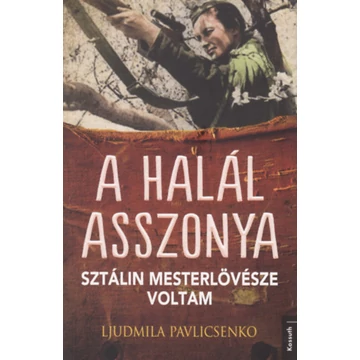 A HALÁL ASSZONYA

SZTÁLIN MESTERLÖVÉSZE VOLTAM

LJUDMILA PAVLICSENKO

Kossuth